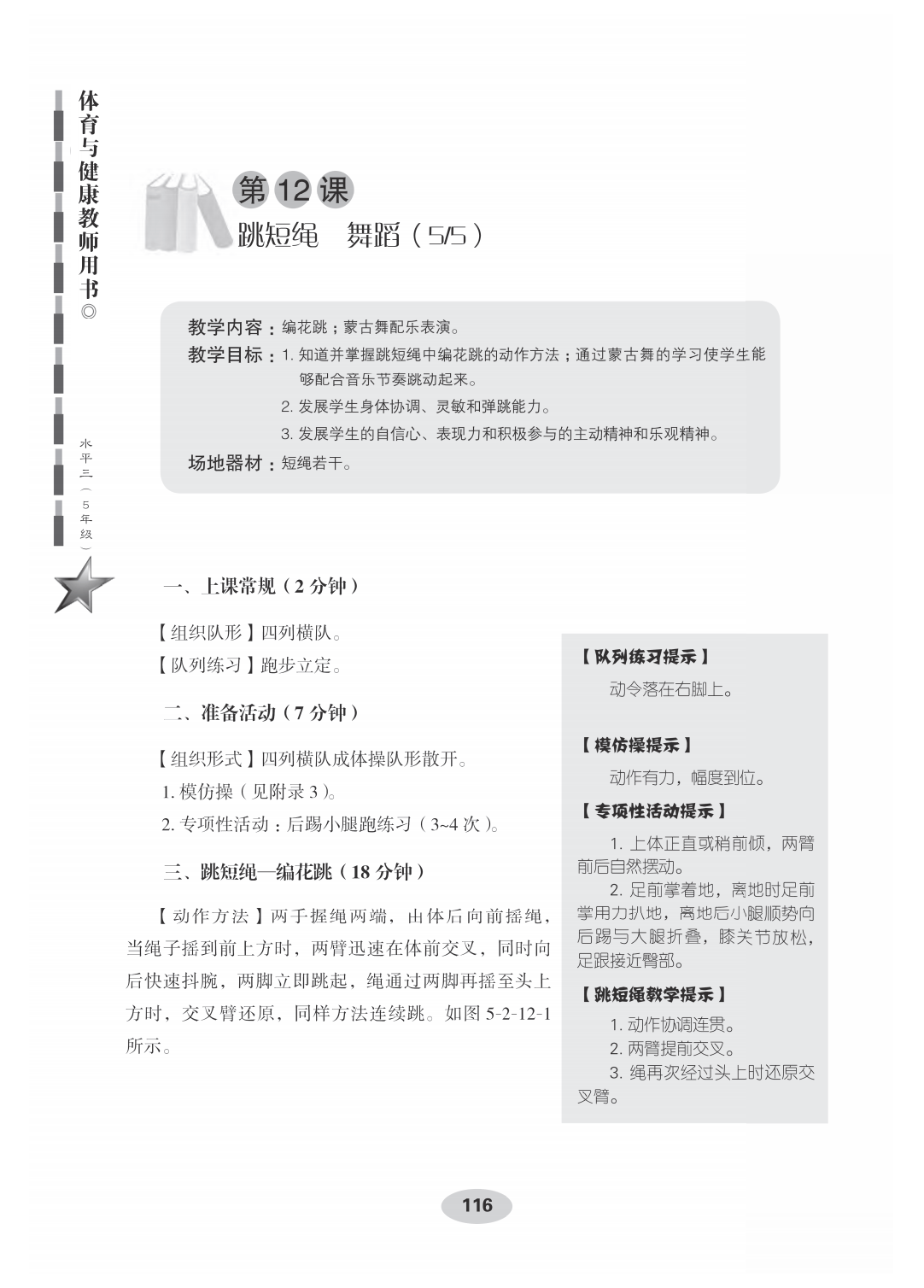 体育与健康教师用书◎

水平三（5年级）

第12课
跳短绳　舞蹈（5/5）

教学内容：编花跳；蒙古舞配乐表演。
教学目标：1. 知道并掌握跳短绳中编花跳的动作方法；通过蒙古舞的学习使学生能够配合音乐节奏跳动起来。
2. 发展学生身体协调、灵敏和弹跳能力。
3. 发展学生的自信心、表现力和积极参与的主动精神和乐观精神。
场地器材：短绳若干。

一、上课常规（2 分钟）

【组织队形】四列横队。
【队列练习】跑步立定。

二、准备活动（7 分钟）

【组织形式】四列横队成体操队形散开。
1. 模仿操（见附录 3）。
2. 专项性活动：后踢小腿跑练习（3~4 次）。

三、跳短绳—编花跳（18 分钟）

【动作方法】两手握绳两端，由体后向前摇绳，当绳子摇到前上方时，两臂迅速在体前交叉，同时向后快速抖腕，两脚立即跳起，绳通过两脚再摇至头上方时，交叉臂还原，同样方法连续跳。如图 5-2-12-1 所示。

【队列练习提示】
动令落在右脚上。

【模仿操提示】
动作有力，幅度到位。

【专项性活动提示】
1. 上体正直或稍前倾，两臂前后自然摆动。
2. 足前掌着地，离地时足前掌用力扒地，离地后小腿顺势向后踢与大腿折叠，膝关节放松，足跟接近臀部。

【跳短绳教学提示】
1. 动作协调连贯。
2. 两臂提前交叉。
3. 绳再次经过头上时还原交叉臂。

116